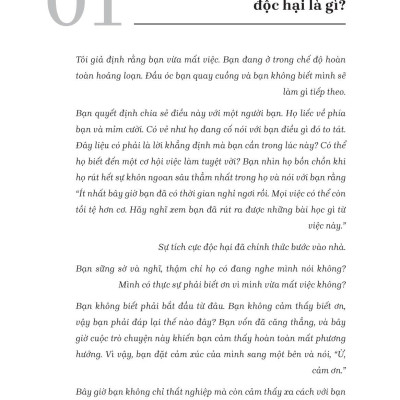 01

độc hại là gì?

Tôi giả định rằng bạn vừa mất việc. Bạn đang ở trong chế độ hoàn toàn hoảng loạn. Đầu óc bạn quay cuồng và bạn không biết mình sẽ làm gì tiếp theo.

Bạn quyết định chia sẻ điều này với một người bạn. Họ liếc về phía bạn và mỉm cười. Có vẻ như họ đang cố nói với bạn điều gì đó to tát. Đây liệu có phải là lời khẳng định mà bạn cần trong lúc này? Có thể họ biết đến một cơ hội việc làm tuyệt vời? Bạn nhìn họ bồn chồn khi họ rút hết sự khôn ngoan sâu thẳm nhất trong họ và nói với bạn rằng "Ít nhất bây giờ bạn đã có thời gian nghỉ ngơi rồi. Mọi việc có thể còn tồi tệ hơn cơ. Hãy nghĩ xem bạn đã rút ra được những bài học gì từ việc này."

Sự tích cực độc hại đã chính thức bước vào nhà.

Bạn sững sờ và nghĩ, thậm chí họ có đang nghe mình nói không? Mình có thực sự phải biết ơn vì mình vừa mất việc không?

Bạn không biết phải bắt đầu từ đâu. Bạn không cảm thấy biết ơn, vậy bạn phải đáp lại thế nào đây? Bạn vốn đã căng thẳng, và bây giờ cuộc trò chuyện này khiến bạn cảm thấy hoàn toàn mất phương hướng. Vì vậy, bạn đặt cảm xúc của mình sang một bên và nói, "Ừ, cảm ơn."

Bây giờ bạn không chỉ thất nghiệp mà còn cảm thấy xa cách với bạn